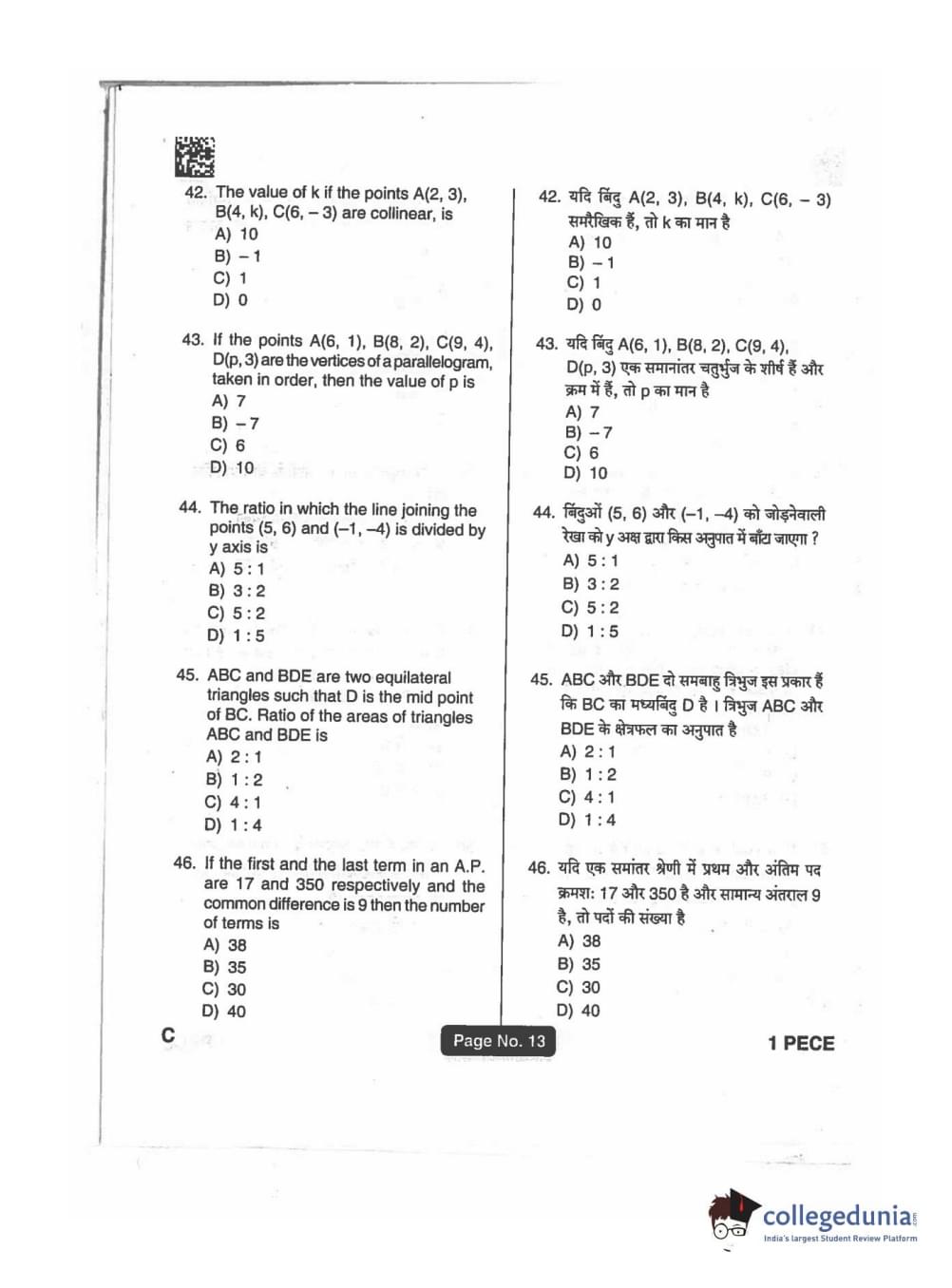 42. The value of k if the points A(2, 3), B(4, k), C(6, – 3) are collinear, is
A) 10
B) – 1
C) 1
D) 0

43. If the points A(6, 1), B(8, 2), C(9, 4), D(p, 3) are the vertices of a parallelogram, taken in order, then the value of p is
A) 7
B) – 7
C) 6
D) 10

44. The ratio in which the line joining the points (5, 6) and (–1, –4) is divided by y axis is
A) 5 : 1
B) 3 : 2
C) 5 : 2
D) 1 : 5

45. ABC and BDE are two equilateral triangles such that D is the mid point of BC. Ratio of the areas of triangles ABC and BDE is
A) 2 : 1
B) 1 : 2
C) 4 : 1
D) 1 : 4

46. If the first and the last term in an A.P. are 17 and 350 respectively and the common difference is 9 then the number of terms is
A) 38
B) 35
C) 30
D) 40

42. यदि बिंदु A(2, 3), B(4, k), C(6, – 3) समरैखिक हैं, तो k का मान है
A) 10
B) – 1
C) 1
D) 0

43. यदि बिंदु A(6, 1), B(8, 2), C(9, 4), D(p, 3) एक समानांतर चतुर्भुज के शीर्ष हैं और क्रम में हैं, तो p का मान है
A) 7
B) – 7
C) 6
D) 10

44. बिंदुओं (5, 6) और (–1, –4) को जोड़नेवाली रेखा को y अक्ष द्वारा किस अनुपात में बाँटा जाएगा ?
A) 5 : 1
B) 3 : 2
C) 5 : 2
D) 1 : 5

45. ABC और BDE दो समबाहु त्रिभुज इस प्रकार हैं कि BC का मध्यबिंदु D है । त्रिभुज ABC और BDE के क्षेत्रफल का अनुपात है
A) 2 : 1
B) 1 : 2
C) 4 : 1
D) 1 : 4

46. यदि एक समांतर श्रेणी में प्रथम और अंतिम पद क्रमशः 17 और 350 है और सामान्य अंतराल 9 है, तो पदों की संख्या है
A) 38
B) 35
C) 30
D) 40

C
Page No. 13
1 PECE

collegedunia
India's largest Student Review Platform